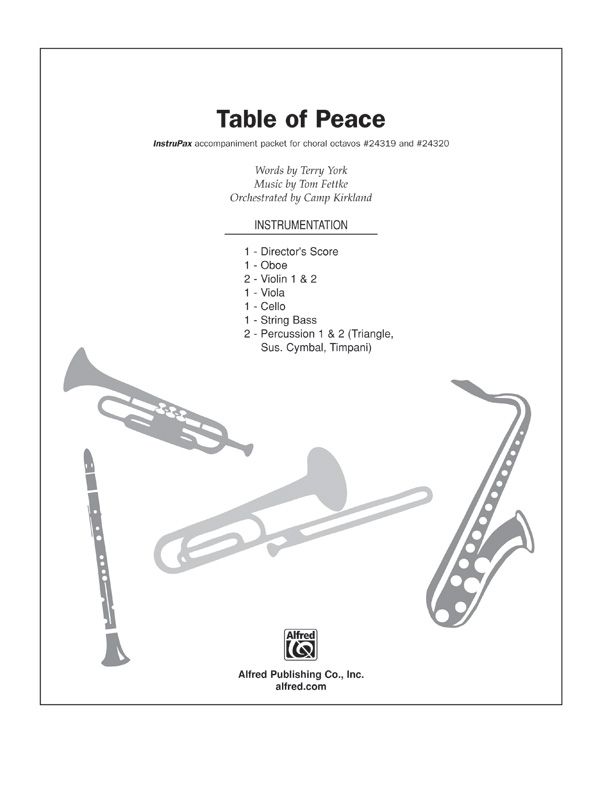 Table of Peace

InstruPax accompaniment packet for choral octavos #24319 and #24320

Words by Terry York
Music by Tom Fettke
Orchestrated by Camp Kirkland

INSTRUMENTATION

1 - Director's Score
1 - Oboe
2 - Violin 1 & 2
1 - Viola
1 - Cello
1 - String Bass
2 - Percussion 1 & 2 (Triangle, Sus. Cymbal, Timpani)

Alfred

Alfred Publishing Co., Inc.
alfred.com